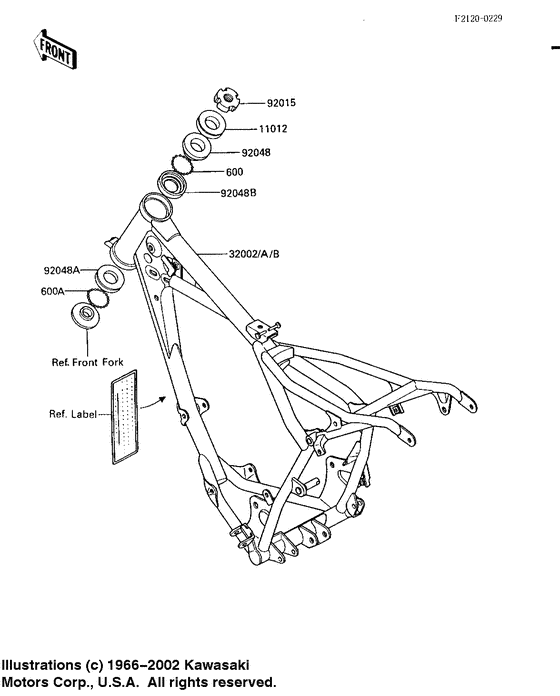 F2120-0229

FRONT

92015
11012
92048
600
92048B
32002/A/B
92048A
600A
Ref. Front Fork
Ref. Label

Illustrations (c) 1966–2002 Kawasaki Motors Corp., U.S.A. All rights reserved.